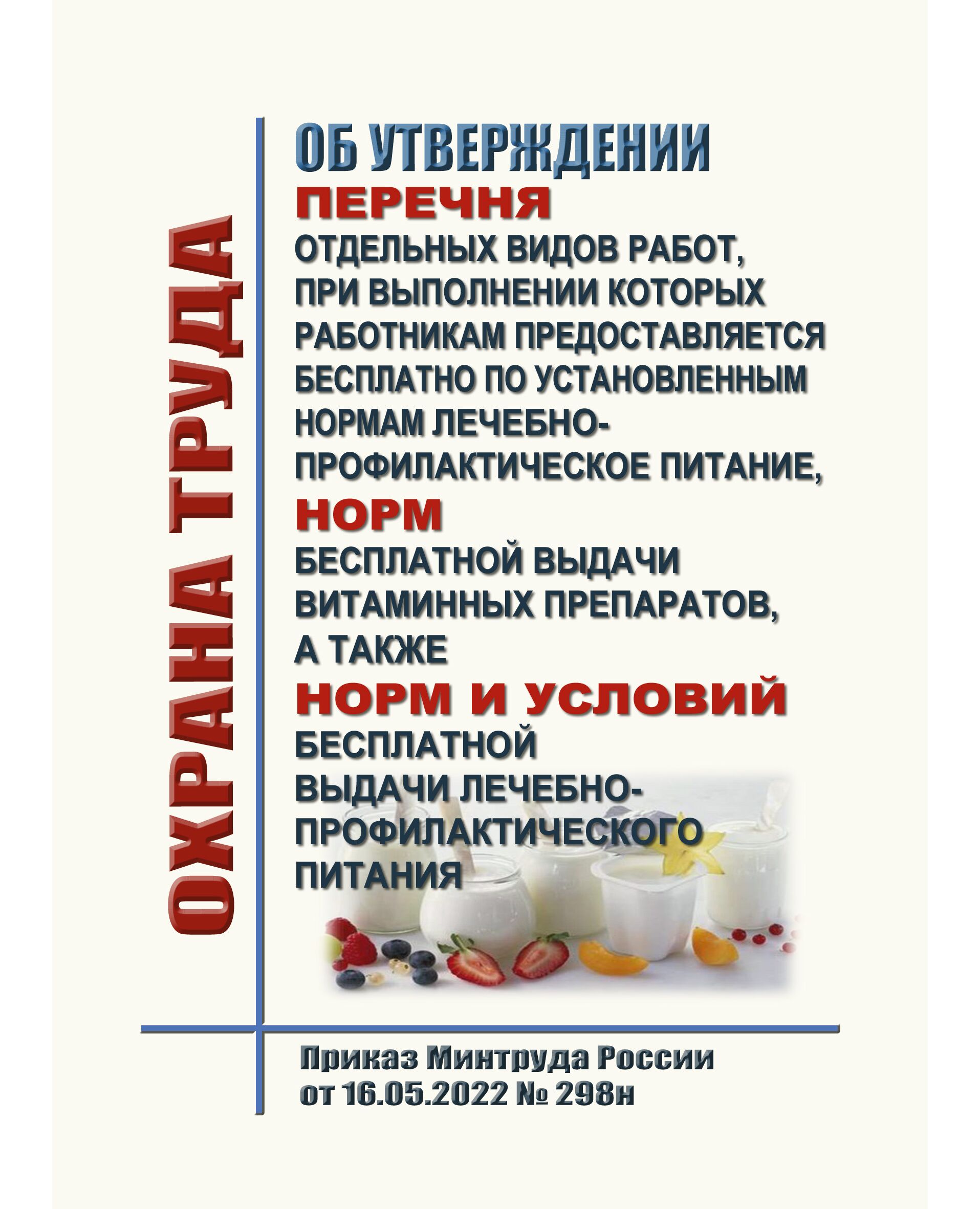 ОХРАНА ТРУДА

ОБ УТВЕРЖДЕНИИ
ПЕРЕЧНЯ
ОТДЕЛЬНЫХ ВИДОВ РАБОТ, ПРИ ВЫПОЛНЕНИИ КОТОРЫХ РАБОТНИКАМ ПРЕДОСТАВЛЯЕТСЯ БЕСПЛАТНО ПО УСТАНОВЛЕННЫМ НОРМАМ ЛЕЧЕБНО-ПРОФИЛАКТИЧЕСКОЕ ПИТАНИЕ,
НОРМ
БЕСПЛАТНОЙ ВЫДАЧИ ВИТАМИННЫХ ПРЕПАРАТОВ, А ТАКЖЕ
НОРМ И УСЛОВИЙ
БЕСПЛАТНОЙ ВЫДАЧИ ЛЕЧЕБНО-ПРОФИЛАКТИЧЕСКОГО ПИТАНИЯ

Приказ Минтруда России от 16.05.2022 № 298н